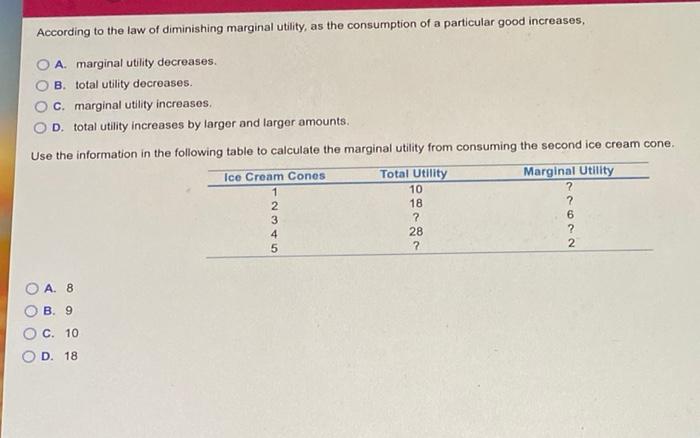 According to the law of diminishing marginal utility, as the consumption of a particular good increases,

A. marginal utility decreases.
B. total utility decreases.
C. marginal utility increases.
D. total utility increases by larger and larger amounts.

Use the information in the following table to calculate the marginal utility from consuming the second ice cream cone.

| Ice Cream Cones | Total Utility | Marginal Utility |
|---|---|---|
| 1 | 10 | ? |
| 2 | 18 | ? |
| 3 | ? | 6 |
| 4 | 28 | ? |
| 5 | ? | 2 |

A. 8
B. 9
C. 10
D. 18